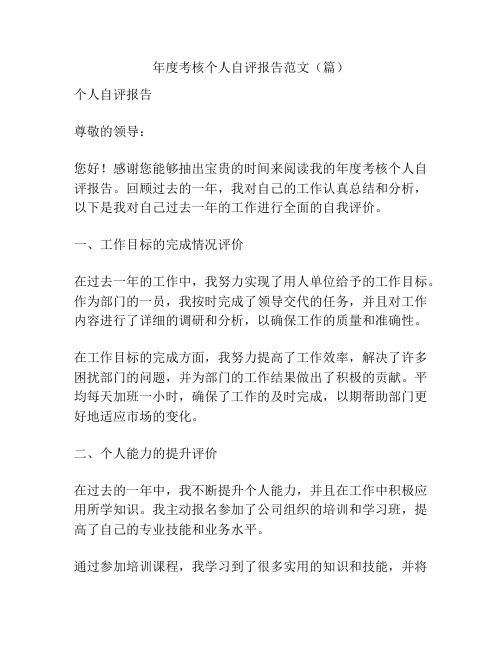 年度考核个人自评报告范文（篇）

个人自评报告

尊敬的领导：

您好！感谢您能够抽出宝贵的时间来阅读我的年度考核个人自评报告。回顾过去的一年，我对自己的工作认真总结和分析，以下是我对自己过去一年的工作进行全面的自我评价。

一、工作目标的完成情况评价

在过去一年的工作中，我努力实现了用人单位给予的工作目标。作为部门的一员，我按时完成了领导交代的任务，并且对工作内容进行了详细的调研和分析，以确保工作的质量和准确性。

在工作目标的完成方面，我努力提高了工作效率，解决了许多困扰部门的问题，并为部门的工作结果做出了积极的贡献。平均每天加班一小时，确保了工作的及时完成，以期帮助部门更好地适应市场的变化。

二、个人能力的提升评价

在过去的一年中，我不断提升个人能力，并且在工作中积极应用所学知识。我主动报名参加了公司组织的培训和学习班，提高了自己的专业技能和业务水平。

通过参加培训课程，我学习到了很多实用的知识和技能，并将